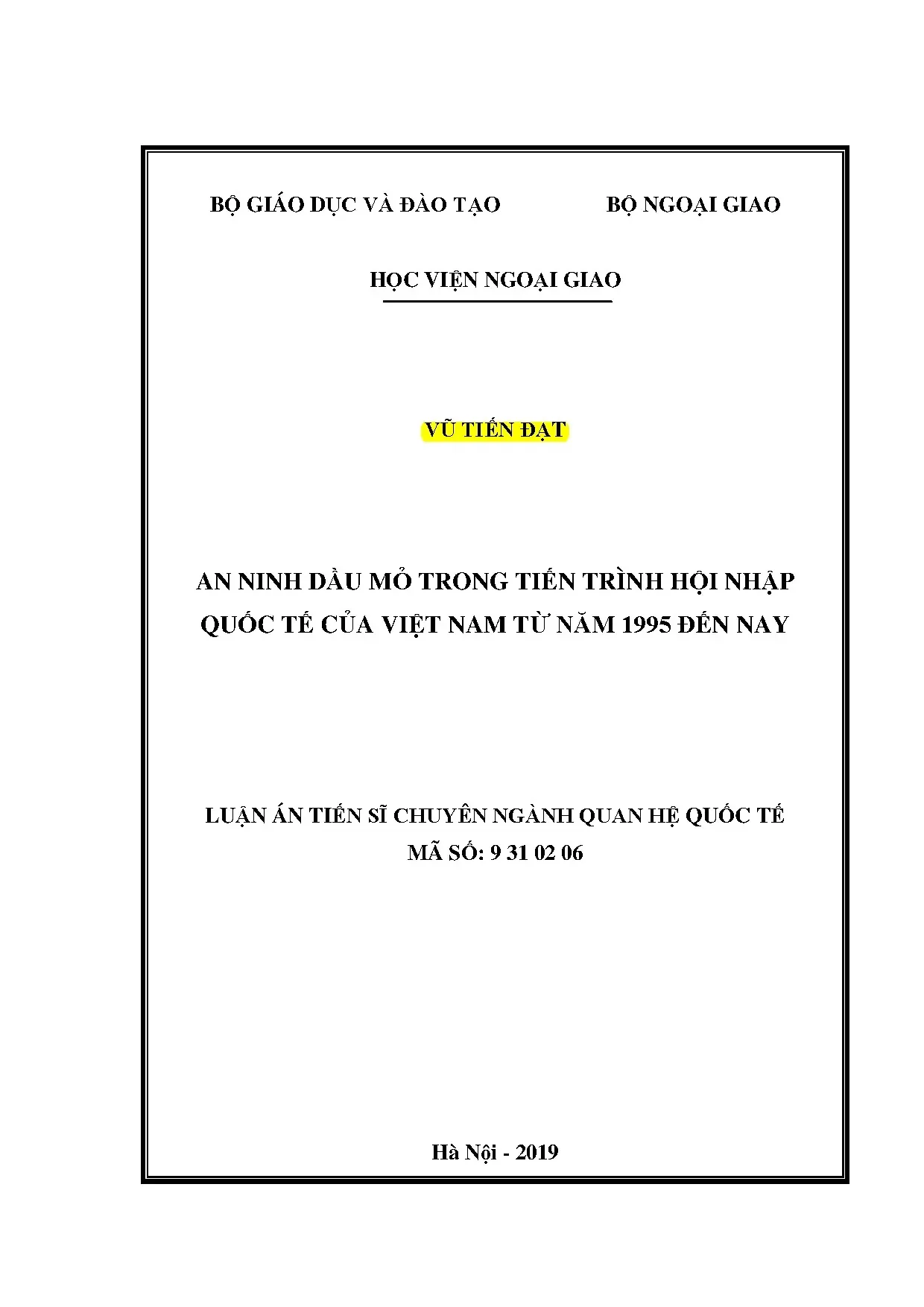 BỘ GIÁO DỤC VÀ ĐÀO TẠO

BỘ NGOẠI GIAO

HỌC VIỆN NGOẠI GIAO

VŨ TIẾN ĐẠT

AN NINH DẦU MỎ TRONG TIẾN TRÌNH HỘI NHẬP QUỐC TẾ CỦA VIỆT NAM TỪ NĂM 1995 ĐẾN NAY

LUẬN ÁN TIẾN SĨ CHUYÊN NGÀNH QUAN HỆ QUỐC TẾ
MÃ SỐ: 9 31 02 06

Hà Nội - 2019